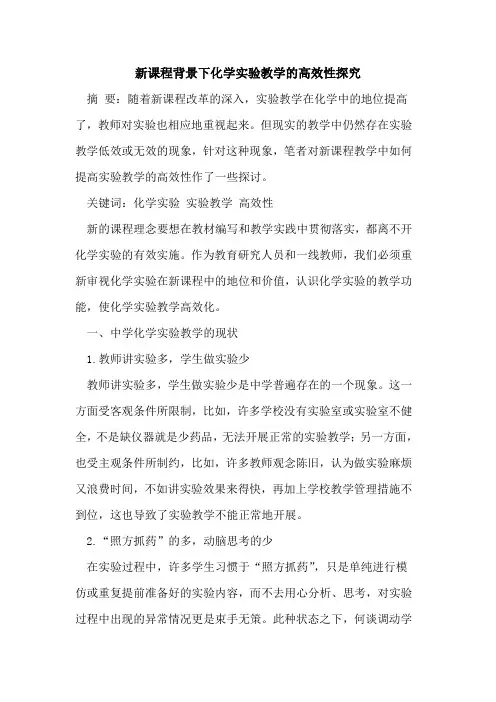 新课程背景下化学实验教学的高效性探究

摘　要：随着新课程改革的深入，实验教学在化学中的地位提高了，教师对实验也相应地重视起来。但现实的教学中仍然存在实验教学低效或无效的现象，针对这种现象，笔者对新课程教学中如何提高实验教学的高效性作了一些探讨。

关键词：化学实验　实验教学　高效性

新的课程理念要想在教材编写和教学实践中贯彻落实，都离不开化学实验的有效实施。作为教育研究人员和一线教师，我们必须重新审视化学实验在新课程中的地位和价值，认识化学实验的教学功能，使化学实验教学高效化。

一、中学化学实验教学的现状

1.教师讲实验多，学生做实验少

教师讲实验多，学生做实验少是中学普遍存在的一个现象。这一方面受客观条件所限制，比如，许多学校没有实验室或实验室不健全，不是缺仪器就是少药品，无法开展正常的实验教学；另一方面，也受主观条件所制约，比如，许多教师观念陈旧，认为做实验麻烦又浪费时间，不如讲实验效果来得快，再加上学校教学管理措施不到位，这也导致了实验教学不能正常地开展。

2.“照方抓药”的多，动脑思考的少

在实验过程中，许多学生习惯于“照方抓药”，只是单纯进行模仿或重复提前准备好的实验内容，而不去用心分析、思考，对实验过程中出现的异常情况更是束手无策。此种状态之下，何谈调动学